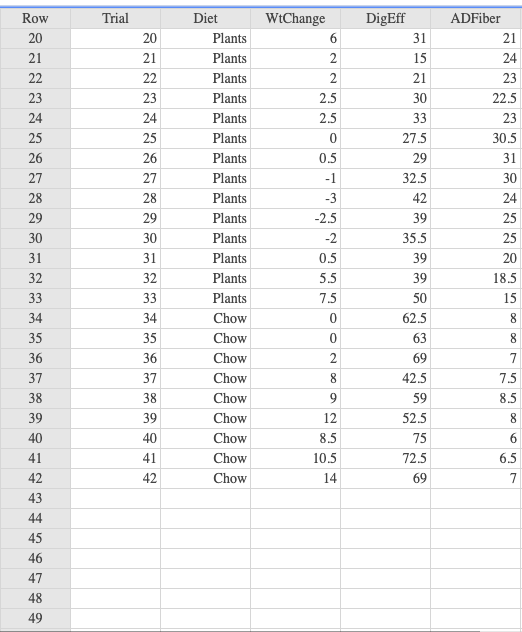 | Row | Trial | Diet | WtChange | DigEff | ADFiber |
|---|---|---|---|---|---|
| 20 | 20 | Plants | 6 | 31 | 21 |
| 21 | 21 | Plants | 2 | 15 | 24 |
| 22 | 22 | Plants | 2 | 21 | 23 |
| 23 | 23 | Plants | 2.5 | 30 | 22.5 |
| 24 | 24 | Plants | 2.5 | 33 | 23 |
| 25 | 25 | Plants | 0 | 27.5 | 30.5 |
| 26 | 26 | Plants | 0.5 | 29 | 31 |
| 27 | 27 | Plants | -1 | 32.5 | 30 |
| 28 | 28 | Plants | -3 | 42 | 24 |
| 29 | 29 | Plants | -2.5 | 39 | 25 |
| 30 | 30 | Plants | -2 | 35.5 | 25 |
| 31 | 31 | Plants | 0.5 | 39 | 20 |
| 32 | 32 | Plants | 5.5 | 39 | 18.5 |
| 33 | 33 | Plants | 7.5 | 50 | 15 |
| 34 | 34 | Chow | 0 | 62.5 | 8 |
| 35 | 35 | Chow | 0 | 63 | 8 |
| 36 | 36 | Chow | 2 | 69 | 7 |
| 37 | 37 | Chow | 8 | 42.5 | 7.5 |
| 38 | 38 | Chow | 9 | 59 | 8.5 |
| 39 | 39 | Chow | 12 | 52.5 | 8 |
| 40 | 40 | Chow | 8.5 | 75 | 6 |
| 41 | 41 | Chow | 10.5 | 72.5 | 6.5 |
| 42 | 42 | Chow | 14 | 69 | 7 |
| 43 | | | | | |
| 44 | | | | | |
| 45 | | | | | |
| 46 | | | | | |
| 47 | | | | | |
| 48 | | | | | |
| 49 | | | | | |